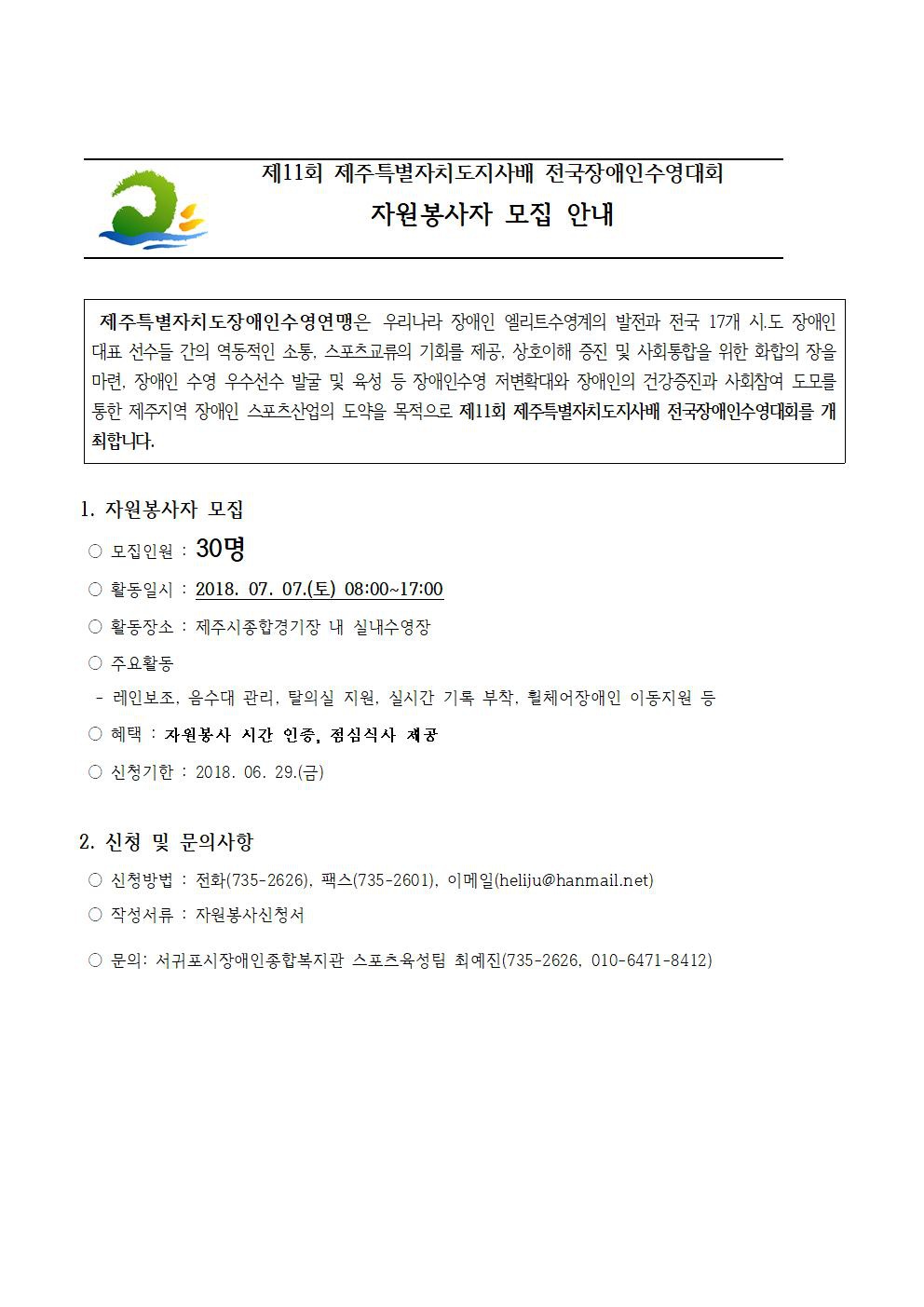 제11회 제주특별자치도지사배 전국장애인수영대회

자원봉사자 모집 안내

제주특별자치도장애인수영연맹은 우리나라 장애인 엘리트수영계의 발전과 전국 17개 시.도 장애인 대표 선수들 간의 역동적인 소통, 스포츠교류의 기회를 제공, 상호이해 증진 및 사회통합을 위한 화합의 장을 마련, 장애인 수영 우수선수 발굴 및 육성 등 장애인수영 저변확대와 장애인의 건강증진과 사회참여 도모를 통한 제주지역 장애인 스포츠산업의 도약을 목적으로 제11회 제주특별자치도지사배 전국장애인수영대회를 개최합니다.

1. 자원봉사자 모집

○ 모집인원 : 30명

○ 활동일시 : 2018. 07. 07.(토) 08:00~17:00

○ 활동장소 : 제주시종합경기장 내 실내수영장

○ 주요활동

- 레인보조, 음수대 관리, 탈의실 지원, 실시간 기록 부착, 휠체어장애인 이동지원 등

○ 혜택 : 자원봉사 시간 인증, 점심식사 제공

○ 신청기한 : 2018. 06. 29.(금)

2. 신청 및 문의사항

○ 신청방법 : 전화(735-2626), 팩스(735-2601), 이메일(heliju@hanmail.net)

○ 작성서류 : 자원봉사신청서

○ 문의: 서귀포시장애인종합복지관 스포츠육성팀 최예진(735-2626, 010-6471-8412)